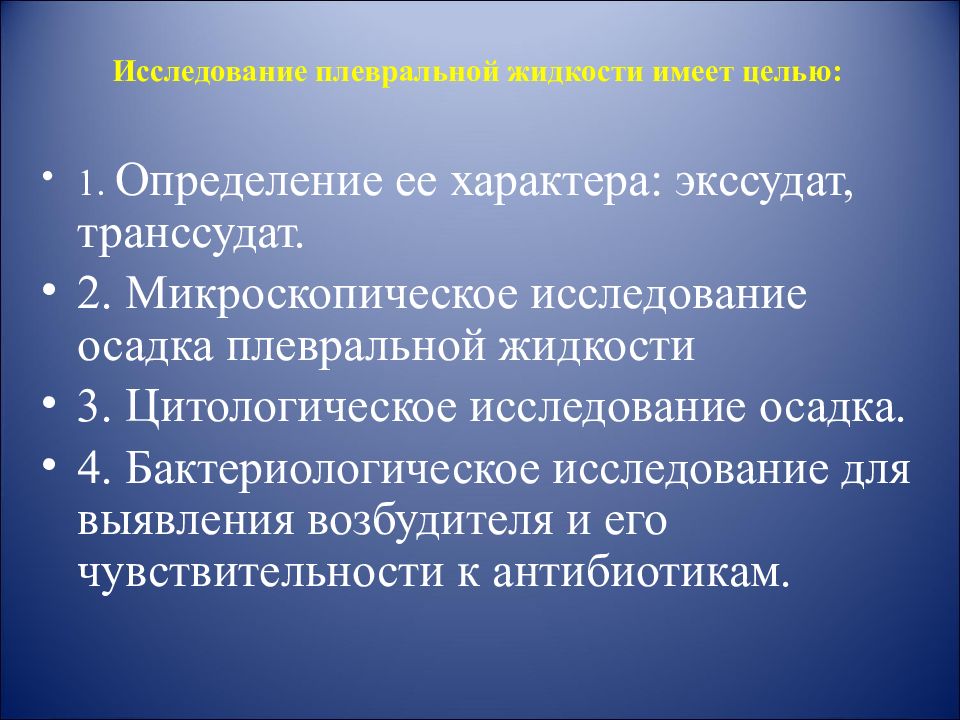 Исследование плевральной жидкости имеет целью:

• 1. Определение ее характера: экссудат, транссудат.
• 2. Микроскопическое исследование осадка плевральной жидкости
• 3. Цитологическое исследование осадка.
• 4. Бактериологическое исследование для выявления возбудителя и его чувствительности к антибиотикам.